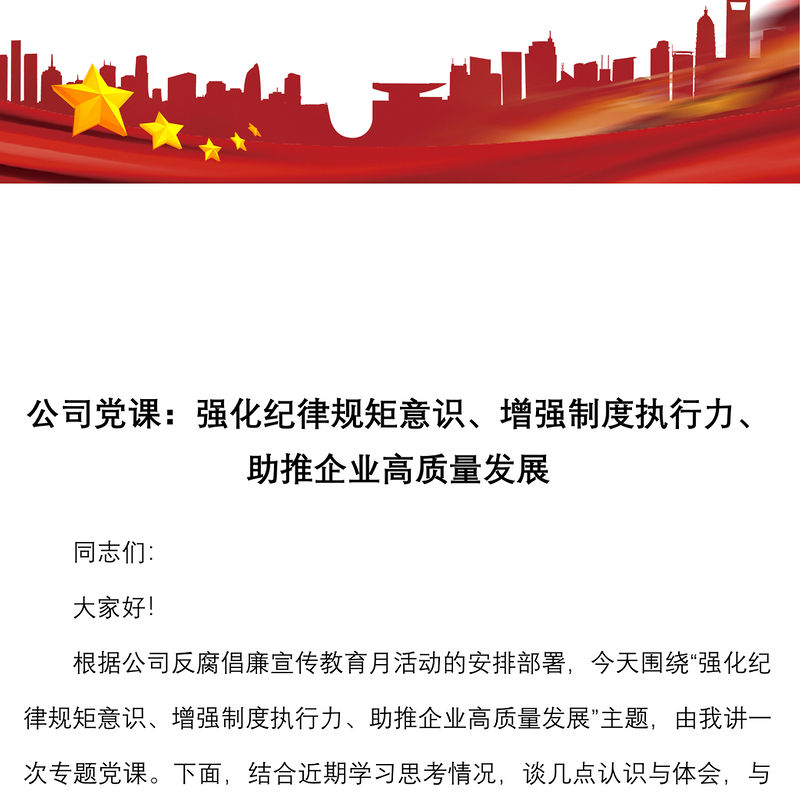 公司党课：强化纪律规矩意识、增强制度执行力、助推企业高质量发展

同志们:

大家好!

根据公司反腐倡廉宣传教育月活动的安排部署，今天围绕“强化纪律规矩意识、增强制度执行力、助推企业高质量发展”主题，由我讲一次专题党课。下面，结合近期学习思考情况，谈几点认识与体会，与